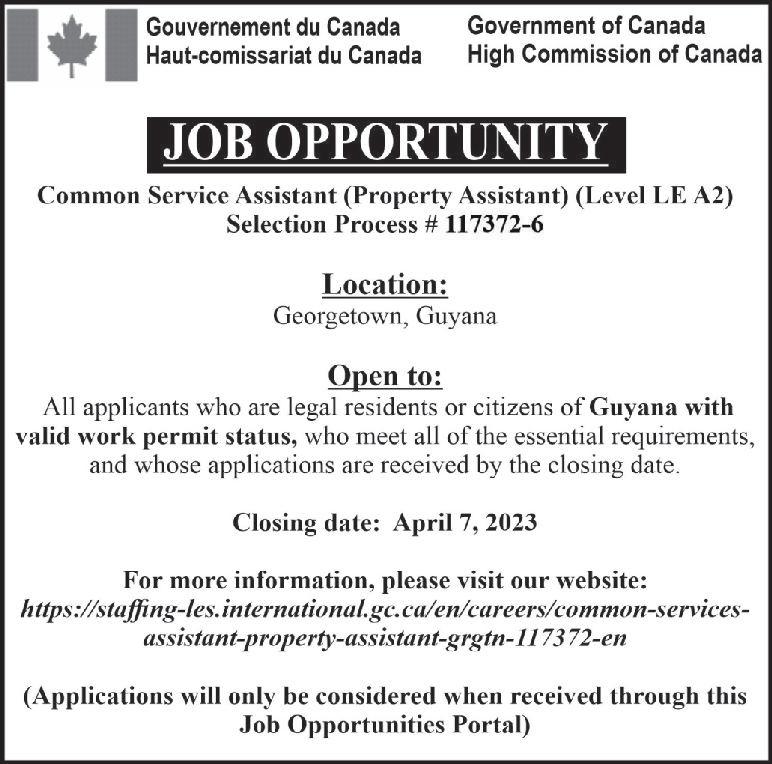 Gouvernement du Canada
Haut-comissariat du Canada

Government of Canada
High Commission of Canada

JOB OPPORTUNITY

Common Service Assistant (Property Assistant) (Level LE A2)
Selection Process # 117372-6

Location:
Georgetown, Guyana

Open to:
All applicants who are legal residents or citizens of Guyana with valid work permit status, who meet all of the essential requirements, and whose applications are received by the closing date.

Closing date: April 7, 2023

For more information, please visit our website:
https://staffing-les.international.gc.ca/en/careers/common-services-assistant-property-assistant-grgtn-117372-en

(Applications will only be considered when received through this Job Opportunities Portal)